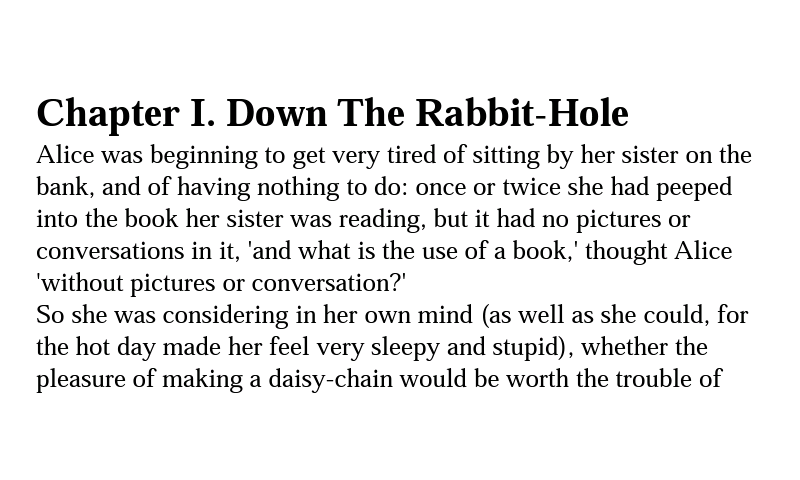 Chapter I. Down The Rabbit-Hole

Alice was beginning to get very tired of sitting by her sister on the bank, and of having nothing to do: once or twice she had peeped into the book her sister was reading, but it had no pictures or conversations in it, 'and what is the use of a book,' thought Alice 'without pictures or conversation?'

So she was considering in her own mind (as well as she could, for the hot day made her feel very sleepy and stupid), whether the pleasure of making a daisy-chain would be worth the trouble of